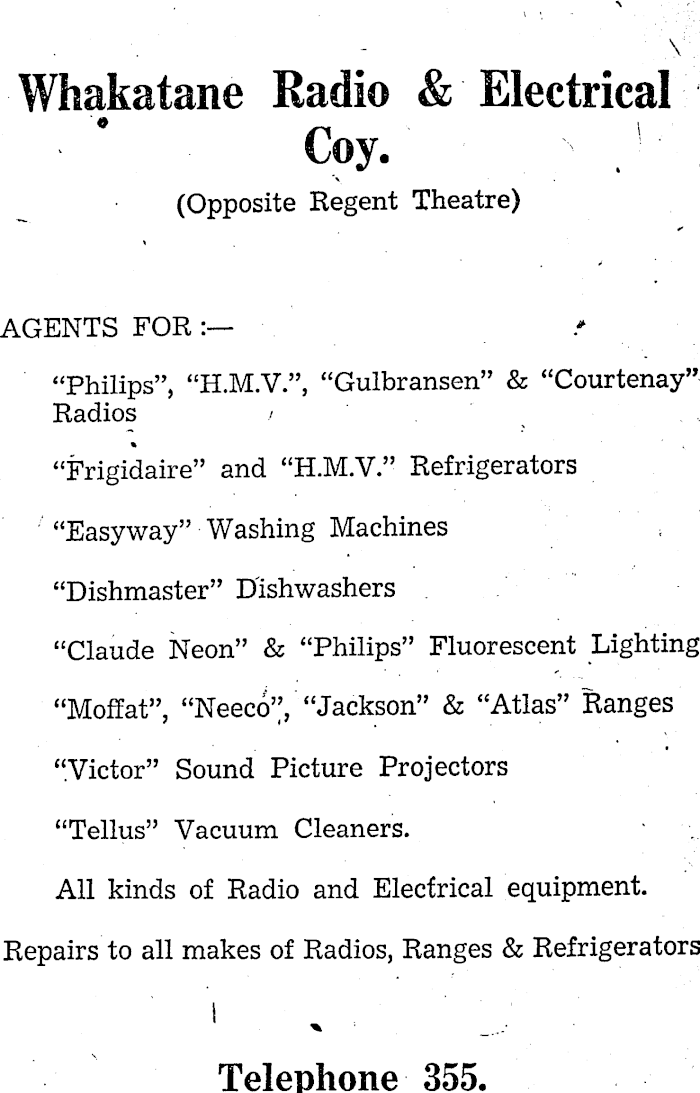 Whakatane Radio & Electrical Coy.

(Opposite Regent Theatre)

AGENTS FOR :—

"Philips", "H.M.V.", "Gulbransen" & "Courtenay" Radios

"Frigidaire" and "H.M.V." Refrigerators

"Easyway" Washing Machines

"Dishmaster" Dishwashers

"Claude Neon" & "Philips" Fluorescent Lighting

"Moffat", "Neeco", "Jackson" & "Atlas" Ranges

"Victor" Sound Picture Projectors

"Tellus" Vacuum Cleaners.

All kinds of Radio and Electrical equipment.

Repairs to all makes of Radios, Ranges & Refrigerators

Telephone 355.